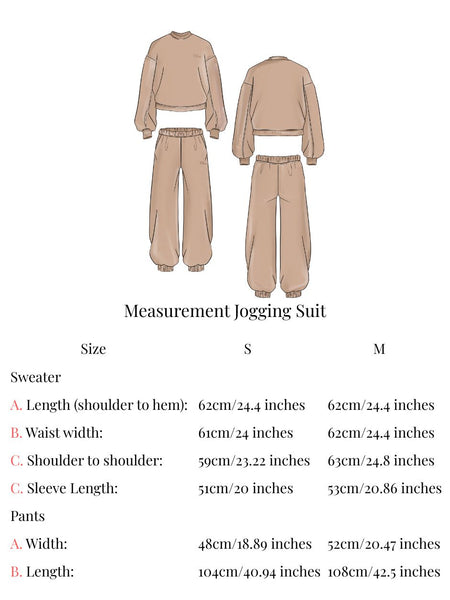 Measurement Jogging Suit

| Size | S | M |
|---|---|---|
| Sweater | | |
| A. Length (shoulder to hem): | 62cm/24.4 inches | 62cm/24.4 inches |
| B. Waist width: | 61cm/24 inches | 62cm/24.4 inches |
| C. Shoulder to shoulder: | 59cm/23.22 inches | 63cm/24.8 inches |
| C. Sleeve Length: | 51cm/20 inches | 53cm/20.86 inches |
| Pants | | |
| A. Width: | 48cm/18.89 inches | 52cm/20.47 inches |
| B. Length: | 104cm/40.94 inches | 108cm/42.5 inches |